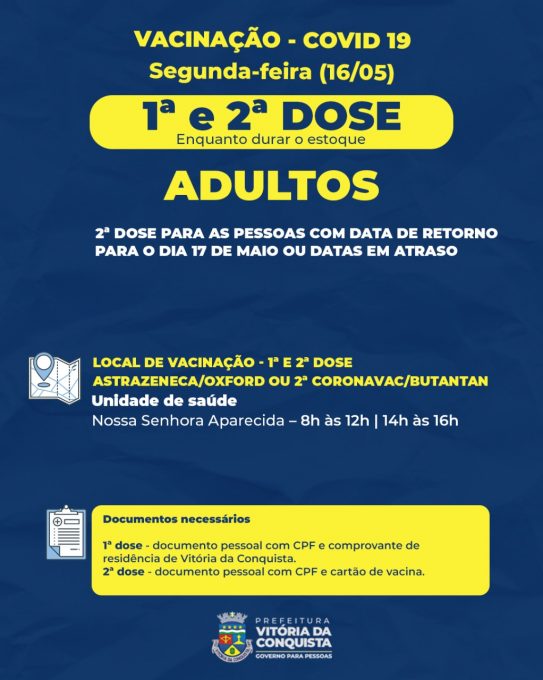 VACINAÇÃO - COVID 19
Segunda-feira (16/05)

1ª e 2ª DOSE
Enquanto durar o estoque

ADULTOS

2ª DOSE PARA AS PESSOAS COM DATA DE RETORNO PARA O DIA 17 DE MAIO OU DATAS EM ATRASO

LOCAL DE VACINAÇÃO - 1ª E 2ª DOSE
ASTRAZENECA/OXFORD OU 2ª CORONAVAC/BUTANTAN
Unidade de saúde
Nossa Senhora Aparecida – 8h às 12h | 14h às 16h

Documentos necessários

1ª dose - documento pessoal com CPF e comprovante de residência de Vitória da Conquista.
2ª dose - documento pessoal com CPF e cartão de vacina.

PREFEITURA
VITÓRIA DA CONQUISTA
GOVERNO PARA PESSOAS